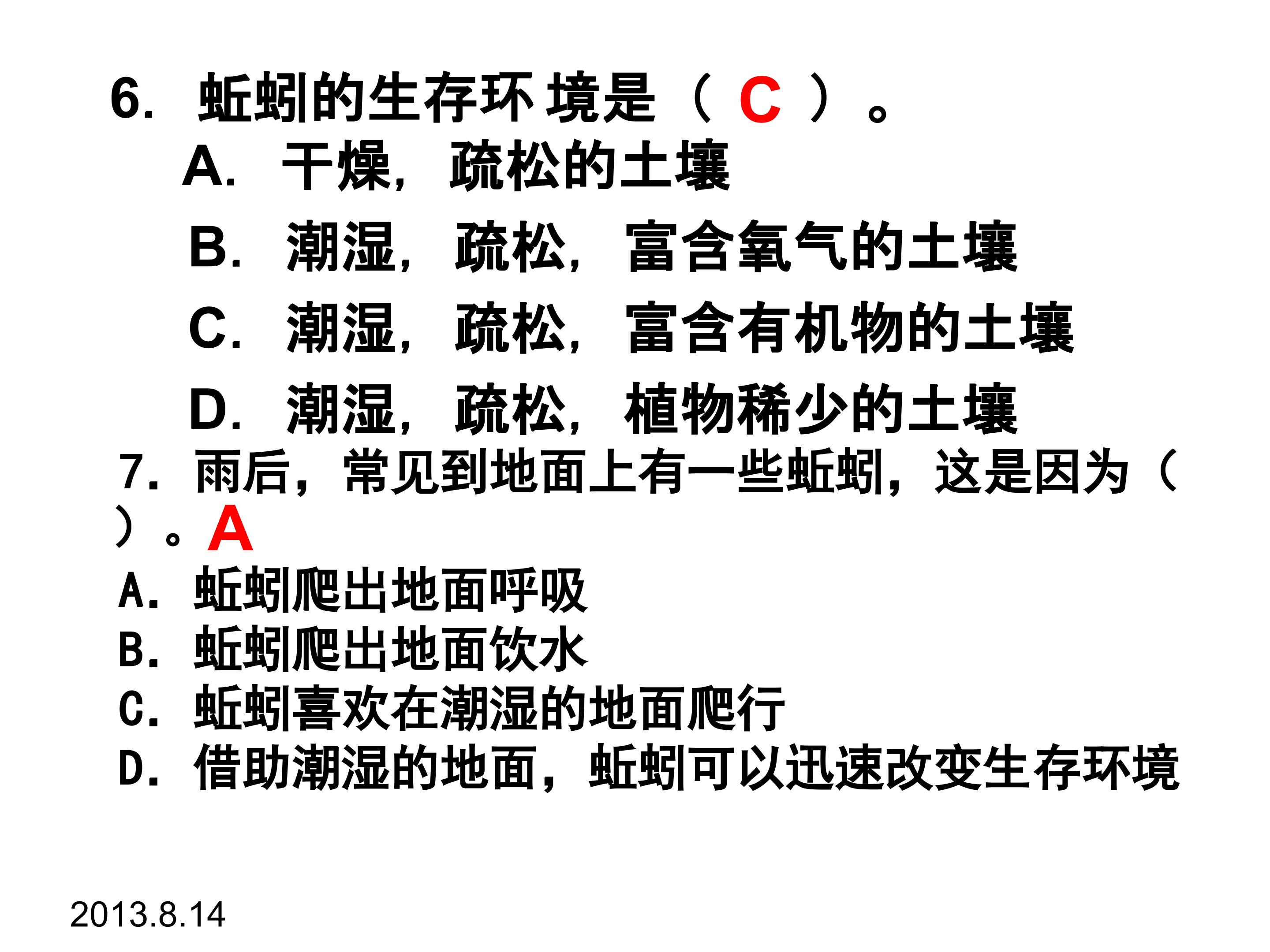 6.蚯蚓的生存环境是（C）。

A.干燥，疏松的土壤

B.潮湿，疏松，富含氧气的土壤

C.潮湿，疏松，富含有机物的土壤

D.潮湿，疏松，植物稀少的土壤

7.雨后，常见到地面上有一些蚯蚓，这是因为（）。A

A.蚯蚓爬出地面呼吸

B.蚯蚓爬出地面饮水

C.蚯蚓喜欢在潮湿的地面爬行

D.借助潮湿的地面，蚯蚓可以迅速改变生存环境

2013.8.14